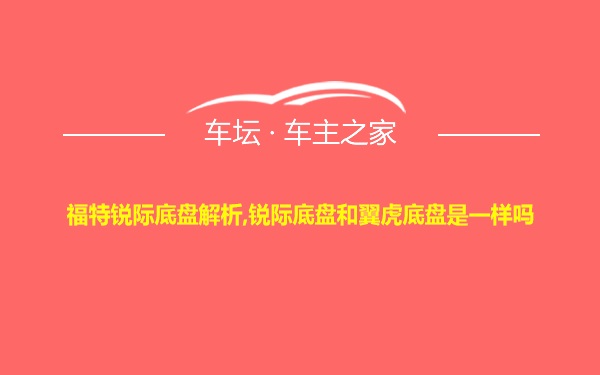 车坛 · 车主之家

福特锐际底盘解析,锐际底盘和翼虎底盘是一样吗